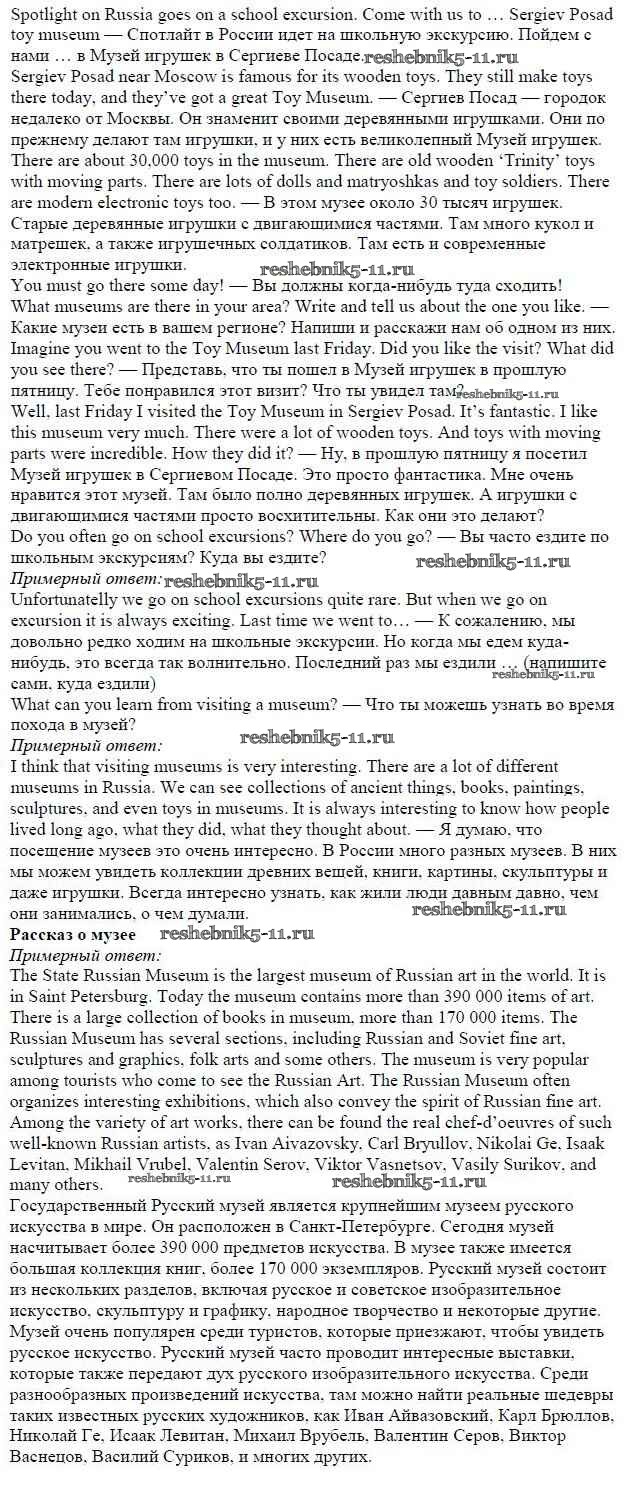 Spotlight on Russia goes on a school excursion. Come with us to … Sergiev Posad toy museum — Спотлайт в России идет на школьную экскурсию. Пойдем с нами … в Музей игрушек в Сергиеве Посаде. reshebnik5-11.ru
Sergiev Posad near Moscow is famous for its wooden toys. They still make toys there today, and they've got a great Toy Museum. — Сергиев Посад — городок недалеко от Москвы. Он знаменит своими деревянными игрушками. Они по прежнему делают там игрушки, и у них есть великолепный Музей игрушек.
There are about 30,000 toys in the museum. There are old wooden 'Trinity' toys with moving parts. There are lots of dolls and matryoshkas and toy soldiers. There are modern electronic toys too. — В этом музее около 30 тысяч игрушек. Старые деревянные игрушки с двигающимися частями. Там много кукол и матрешек, а также игрушечных солдатиков. Там есть и современные электронные игрушки.
reshebnik5-11.ru
You must go there some day! — Вы должны когда-нибудь туда сходить!
What museums are there in your area? Write and tell us about the one you like. — Какие музеи есть в вашем регионе? Напиши и расскажи нам об одном из них.
Imagine you went to the Toy Museum last Friday. Did you like the visit? What did you see there? — Представь, что ты пошел в Музей игрушек в прошлую пятницу. Тебе понравился этот визит? Что ты увидел там? reshebnik5-11.ru
Well, last Friday I visited the Toy Museum in Sergiev Posad. It's fantastic. I like this museum very much. There were a lot of wooden toys. And toys with moving parts were incredible. How they did it? — Ну, в прошлую пятницу я посетил Музей игрушек в Сергиевом Посаде. Это просто фантастика. Мне очень нравится этот музей. Там было полно деревянных игрушек. А игрушки с двигающимися частями просто восхитительны. Как они это делают?
Do you often go on school excursions? Where do you go? — Вы часто ездите по школьным экскурсиям? Куда вы ездите? reshebnik5-11.ru
Примерный ответ: reshebnik5-11.ru
Unfortunatelly we go on school excursions quite rare. But when we go on excursion it is always exciting. Last time we went to… — К сожалению, мы довольно редко ходим на школьные экскурсии. Но когда мы едем куда-нибудь, это всегда так волнительно. Последний раз мы ездили … (напишите сами, куда ездили) reshebnik5-11.ru
What can you learn from visiting a museum? — Что ты можешь узнать во время похода в музей?
Примерный ответ: reshebnik5-11.ru
I think that visiting museums is very interesting. There are a lot of different museums in Russia. We can see collections of ancient things, books, paintings, sculptures, and even toys in museums. It is always interesting to know how people lived long ago, what they did, what they thought about. — Я думаю, что посещение музеев это очень интересно. В России много разных музеев. В них мы можем увидеть коллекции древних вещей, книги, картины, скульптуры и даже игрушки. Всегда интересно узнать, как жили люди давным давно, чем они занимались, о чем думали. reshebnik5-11.ru
Рассказ о музее reshebnik5-11.ru
Примерный ответ:
The State Russian Museum is the largest museum of Russian art in the world. It is in Saint Petersburg. Today the museum contains more than 390 000 items of art. There is a large collection of books in museum, more than 170 000 items. The Russian Museum has several sections, including Russian and Soviet fine art, sculptures and graphics, folk arts and some others. The museum is very popular among tourists who come to see the Russian Art. The Russian Museum often organizes interesting exhibitions, which also convey the spirit of Russian fine art. Among the variety of art works, there can be found the real chef-d'oeuvres of such well-known Russian artists, as Ivan Aivazovsky, Carl Bryullov, Nikolai Ge, Isaak Levitan, Mikhail Vrubel, Valentin Serov, Viktor Vasnetsov, Vasily Surikov, and many others. reshebnik5-11.ru reshebnik5-11.ru
Государственный Русский музей является крупнейшим музеем русского искусства в мире. Он расположен в Санкт-Петербурге. Сегодня музей насчитывает более 390 000 предметов искусства. В музее также имеется большая коллекция книг, более 170 000 экземпляров. Русский музей состоит из нескольких разделов, включая русское и советское изобразительное искусство, скульптуру и графику, народное творчество и некоторые другие. Музей очень популярен среди туристов, которые приезжают, чтобы увидеть русское искусство. Русский музей часто проводит интересные выставки, которые также передают дух русского изобразительного искусства. Среди разнообразных произведений искусства, там можно найти реальные шедевры таких известных русских художников, как Иван Айвазовский, Карл Брюллов, Николай Ге, Исаак Левитан, Михаил Врубель, Валентин Серов, Виктор Васнецов, Василий Суриков, и многих других.